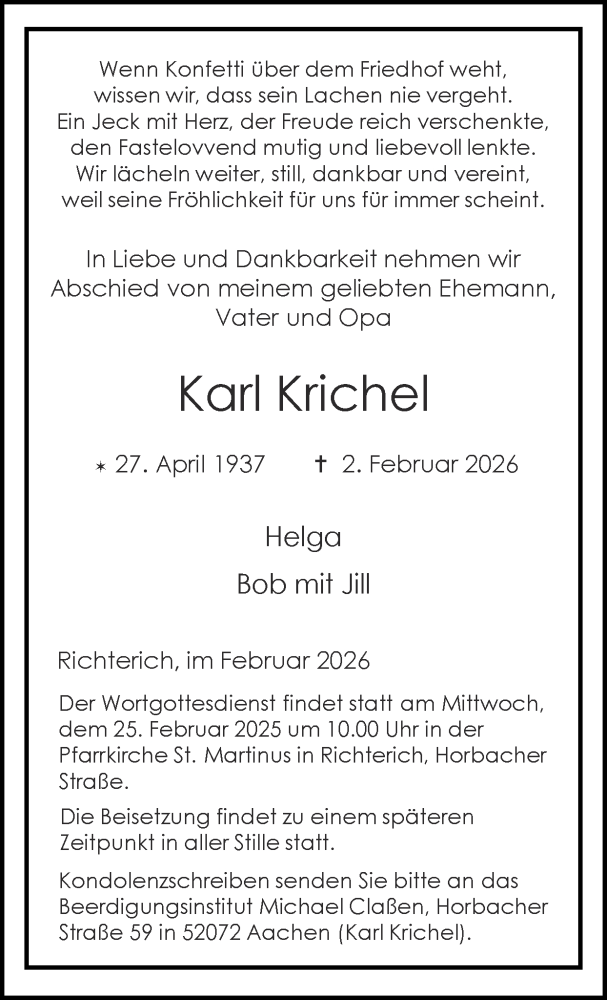 Wenn Konfetti über dem Friedhof weht,
wissen wir, dass sein Lachen nie vergeht.
Ein Jeck mit Herz, der Freude reich verschenkte,
den Fastelovvend mutig und liebevoll lenkte.
Wir lächeln weiter, still, dankbar und vereint,
weil seine Fröhlichkeit für uns für immer scheint.

In Liebe und Dankbarkeit nehmen wir
Abschied von meinem geliebten Ehemann,
Vater und Opa

Karl Krichel

* 27. April 1937 † 2. Februar 2026

Helga

Bob mit Jill

Richterich, im Februar 2026

Der Wortgottesdienst findet statt am Mittwoch, dem 25. Februar 2025 um 10.00 Uhr in der Pfarrkirche St. Martinus in Richterich, Horbacher Straße.

Die Beisetzung findet zu einem späteren Zeitpunkt in aller Stille statt.

Kondolenzschreiben senden Sie bitte an das Beerdigungsinstitut Michael Claßen, Horbacher Straße 59 in 52072 Aachen (Karl Krichel).